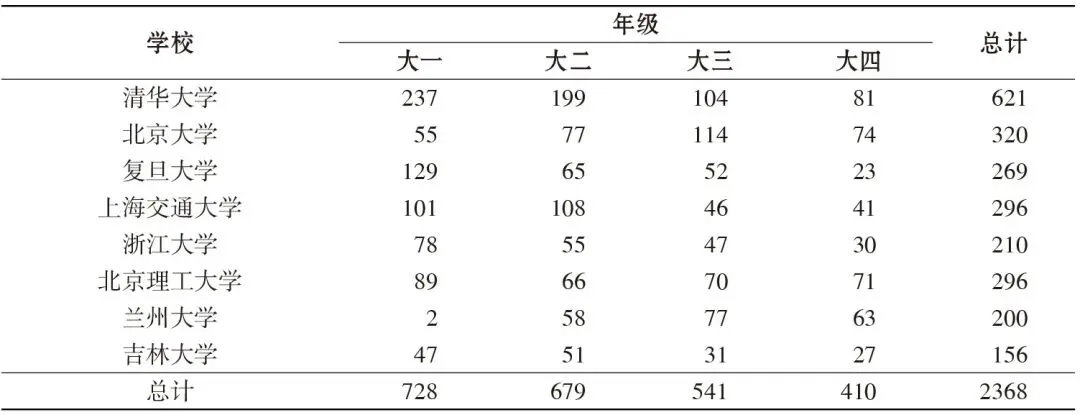 | 学校 | 年级 |  |  |  | 总计 |
|---|---|---|---|---|---|
|  | 大一 | 大二 | 大三 | 大四 |  |
| 清华大学 | 237 | 199 | 104 | 81 | 621 |
| 北京大学 | 55 | 77 | 114 | 74 | 320 |
| 复旦大学 | 129 | 65 | 52 | 23 | 269 |
| 上海交通大学 | 101 | 108 | 46 | 41 | 296 |
| 浙江大学 | 78 | 55 | 47 | 30 | 210 |
| 北京理工大学 | 89 | 66 | 70 | 71 | 296 |
| 兰州大学 | 2 | 58 | 77 | 63 | 200 |
| 吉林大学 | 47 | 51 | 31 | 27 | 156 |
| 总计 | 728 | 679 | 541 | 410 | 2368 |